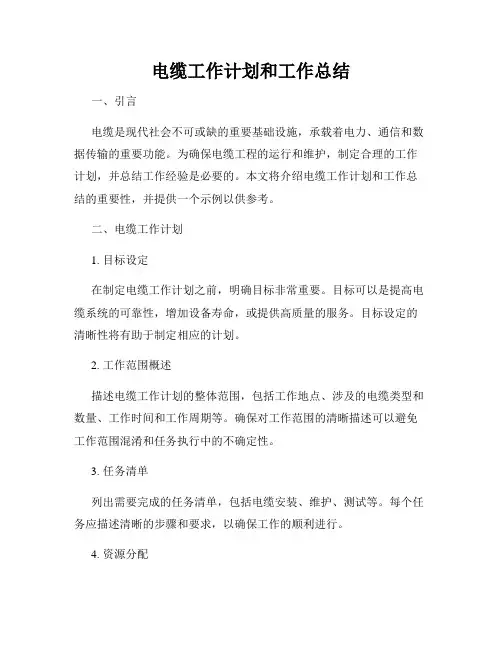 电缆工作计划和工作总结

一、引言

电缆是现代社会不可或缺的重要基础设施，承载着电力、通信和数据传输的重要功能。为确保电缆工程的运行和维护，制定合理的工作计划，并总结工作经验是必要的。本文将介绍电缆工作计划和工作总结的重要性，并提供一个示例以供参考。

二、电缆工作计划

1. 目标设定

在制定电缆工作计划之前，明确目标非常重要。目标可以是提高电缆系统的可靠性，增加设备寿命，或提供高质量的服务。目标设定的清晰性将有助于制定相应的计划。

2. 工作范围概述

描述电缆工作计划的整体范围，包括工作地点、涉及的电缆类型和数量、工作时间和工作周期等。确保对工作范围的清晰描述可以避免工作范围混淆和任务执行中的不确定性。

3. 任务清单

列出需要完成的任务清单，包括电缆安装、维护、测试等。每个任务应描述清晰的步骤和要求，以确保工作的顺利进行。

4. 资源分配